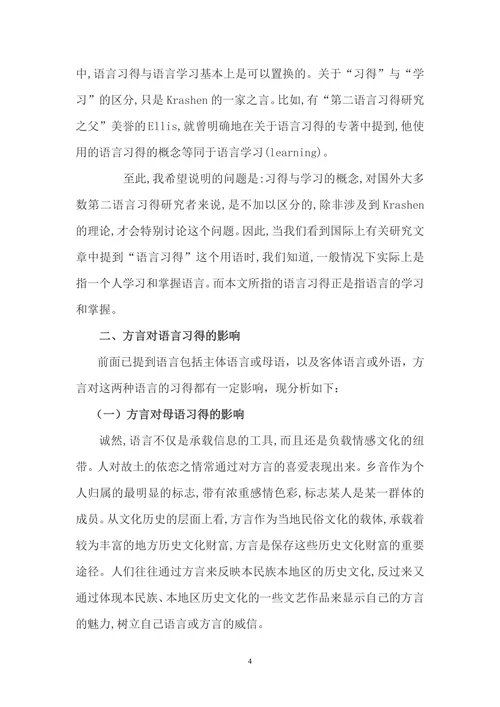 中,语言习得与语言学习基本上是可以置换的。关于“习得”与“学习”的区分,只是 Krashen 的一家之言。比如,有“第二语言习得研究之父”美誉的Ellis,就曾明确地在关于语言习得的专著中提到,他使用的语言习得的概念等同于语言学习(learning)。

至此,我希望说明的问题是:习得与学习的概念,对国外大多数第二语言习得研究者来说,是不加以区分的,除非涉及到 Krashen 的理论,才会特别讨论这个问题。因此,当我们看到国际上有关研究文章中提到“语言习得”这个用语时,我们知道,一般情况下实际上是指一个人学习和掌握语言。而本文所指的语言习得正是指语言的学习和掌握。

二、方言对语言习得的影响

前面已提到语言包括主体语言或母语,以及客体语言或外语,方言对这两种语言的习得都有一定影响,现分析如下:

(一)方言对母语习得的影响

诚然,语言不仅是承载信息的工具,而且还是负载情感文化的纽带。人对故土的依恋之情常通过对方言的喜爱表现出来。乡音作为个人归属的最明显的标志,带有浓重感情色彩,标志某人是某一群体的成员。从文化历史的层面上看,方言作为当地民俗文化的载体,承载着较为丰富的地方历史文化财富,方言是保存这些历史文化财富的重要途径。人们往往通过方言来反映本民族本地区的历史文化,反过来又通过体现本民族、本地区历史文化的一些文艺作品来显示自己的方言的魅力,树立自己语言或方言的威信。

4